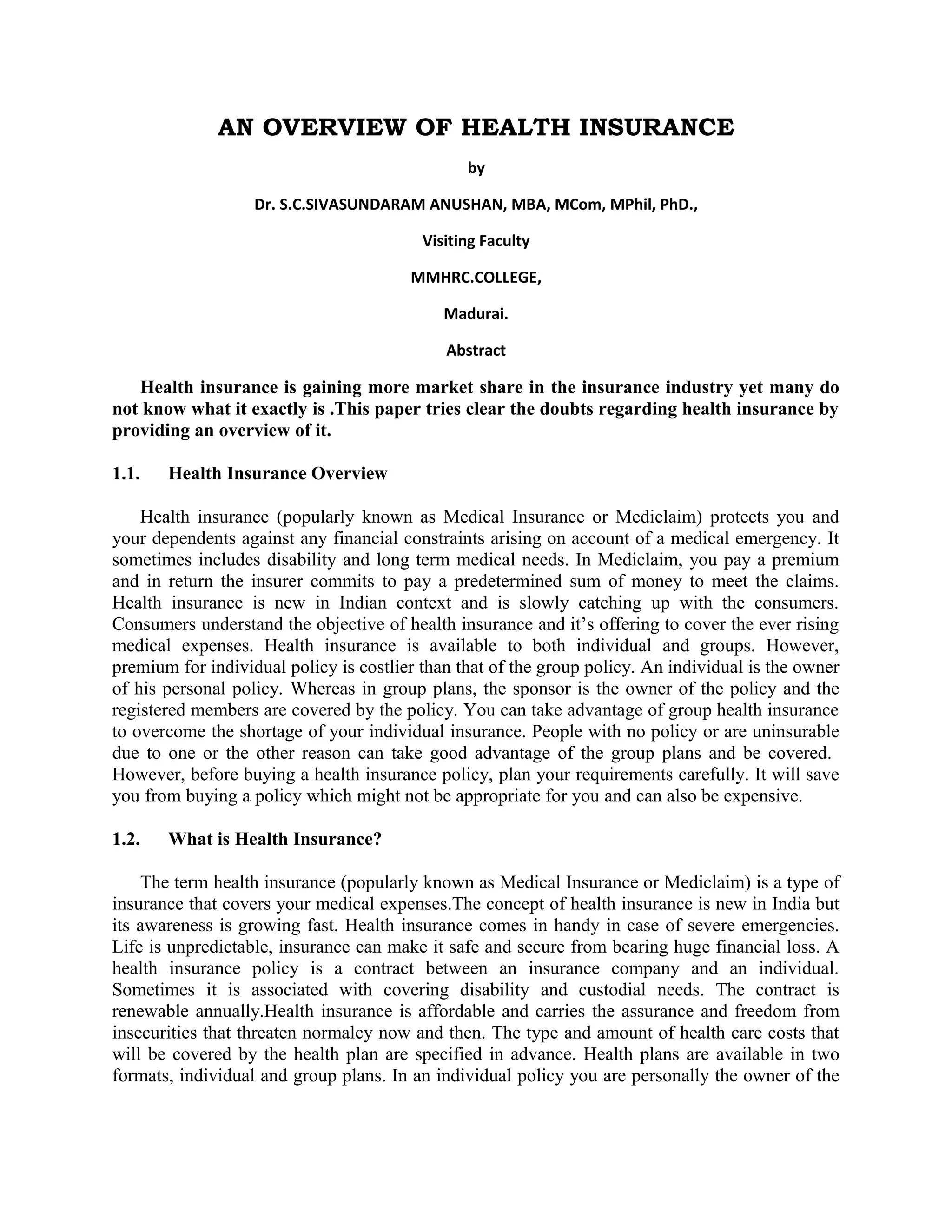 AN OVERVIEW OF HEALTH INSURANCE

by

Dr. S.C.SIVASUNDARAM ANUSHAN, MBA, MCom, MPhil, PhD.,

Visiting Faculty

MMHRC.COLLEGE,

Madurai.

Abstract

Health insurance is gaining more market share in the insurance industry yet many do not know what it exactly is .This paper tries clear the doubts regarding health insurance by providing an overview of it.

1.1. Health Insurance Overview

Health insurance (popularly known as Medical Insurance or Mediclaim) protects you and your dependents against any financial constraints arising on account of a medical emergency. It sometimes includes disability and long term medical needs. In Mediclaim, you pay a premium and in return the insurer commits to pay a predetermined sum of money to meet the claims. Health insurance is new in Indian context and is slowly catching up with the consumers. Consumers understand the objective of health insurance and it's offering to cover the ever rising medical expenses. Health insurance is available to both individual and groups. However, premium for individual policy is costlier than that of the group policy. An individual is the owner of his personal policy. Whereas in group plans, the sponsor is the owner of the policy and the registered members are covered by the policy. You can take advantage of group health insurance to overcome the shortage of your individual insurance. People with no policy or are uninsurable due to one or the other reason can take good advantage of the group plans and be covered. However, before buying a health insurance policy, plan your requirements carefully. It will save you from buying a policy which might not be appropriate for you and can also be expensive.

1.2. What is Health Insurance?

The term health insurance (popularly known as Medical Insurance or Mediclaim) is a type of insurance that covers your medical expenses.The concept of health insurance is new in India but its awareness is growing fast. Health insurance comes in handy in case of severe emergencies. Life is unpredictable, insurance can make it safe and secure from bearing huge financial loss. A health insurance policy is a contract between an insurance company and an individual. Sometimes it is associated with covering disability and custodial needs. The contract is renewable annually.Health insurance is affordable and carries the assurance and freedom from insecurities that threaten normalcy now and then. The type and amount of health care costs that will be covered by the health plan are specified in advance. Health plans are available in two formats, individual and group plans. In an individual policy you are personally the owner of the